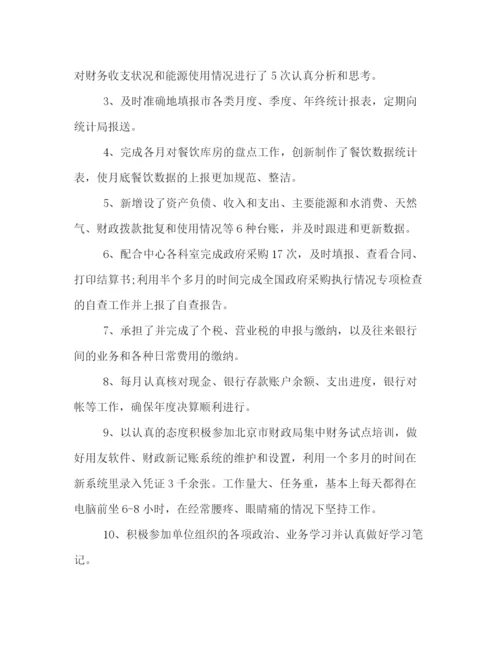 对财务收支状况和能源使用情况进行了 5 次认真分析和思考。

3、及时准确地填报市各类月度、季度、年终统计报表，定期向统计局报送。

4、完成各月对餐饮库房的盘点工作，创新制作了餐饮数据统计表，使月底餐饮数据的上报更加规范、整洁。

5、新增设了资产负债、收入和支出、主要能源和水消费、天然气、财政拨款批复和使用情况等 6 种台账，并及时跟进和更新数据。

6、配合中心各科室完成政府采购 17 次，及时填报、查看合同、打印结算书;利用半个多月的时间完成全国政府采购执行情况专项检查的自查工作并上报了自查报告。

7、承担了并完成了个税、营业税的申报与缴纳，以及往来银行间的业务和各种日常费用的缴纳。

8、每月认真核对现金、银行存款账户余额、支出进度，银行对帐等工作，确保年度决算顺利进行。

9、以认真的态度积极参加北京市财政局集中财务试点培训，做好用友软件、财政新记账系统的维护和设置，利用一个多月的时间在新系统里录入凭证 3 千余张。工作量大、任务重，基本上每天都得在电脑前坐 6-8 小时，在经常腰疼、眼睛痛的情况下坚持工作。

10、积极参加单位组织的各项政治、业务学习并认真做好学习笔记。